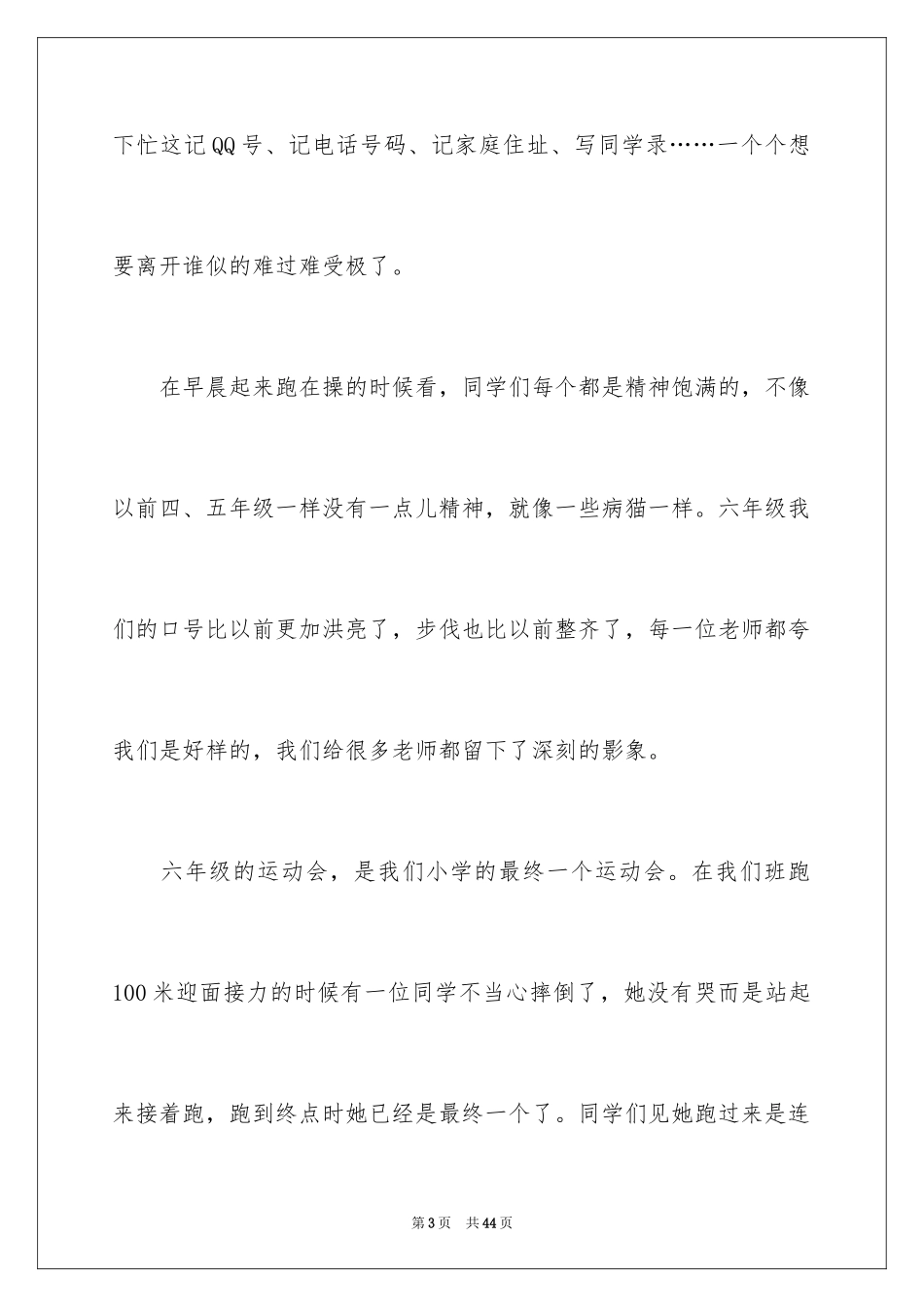 下忙这记QQ号、记电话号码、记家庭住址、写同学录……一个个想要离开谁似的难过难受极了。

在早晨起来跑在操的时候看，同学们每个都是精神饱满的，不像以前四、五年级一样没有一点儿精神，就像一些病猫一样。六年级我们的口号比以前更加洪亮了，步伐也比以前整齐了，每一位老师都夸我们是好样的，我们给很多老师都留下了深刻的影象。

六年级的运动会，是我们小学的最终一个运动会。在我们班跑100米迎面接力的时候有一位同学不当心摔倒了，她没有哭而是站起来接着跑，跑到终点时她已经是最终一个了。同学们见她跑过来是连

第3页 共44页